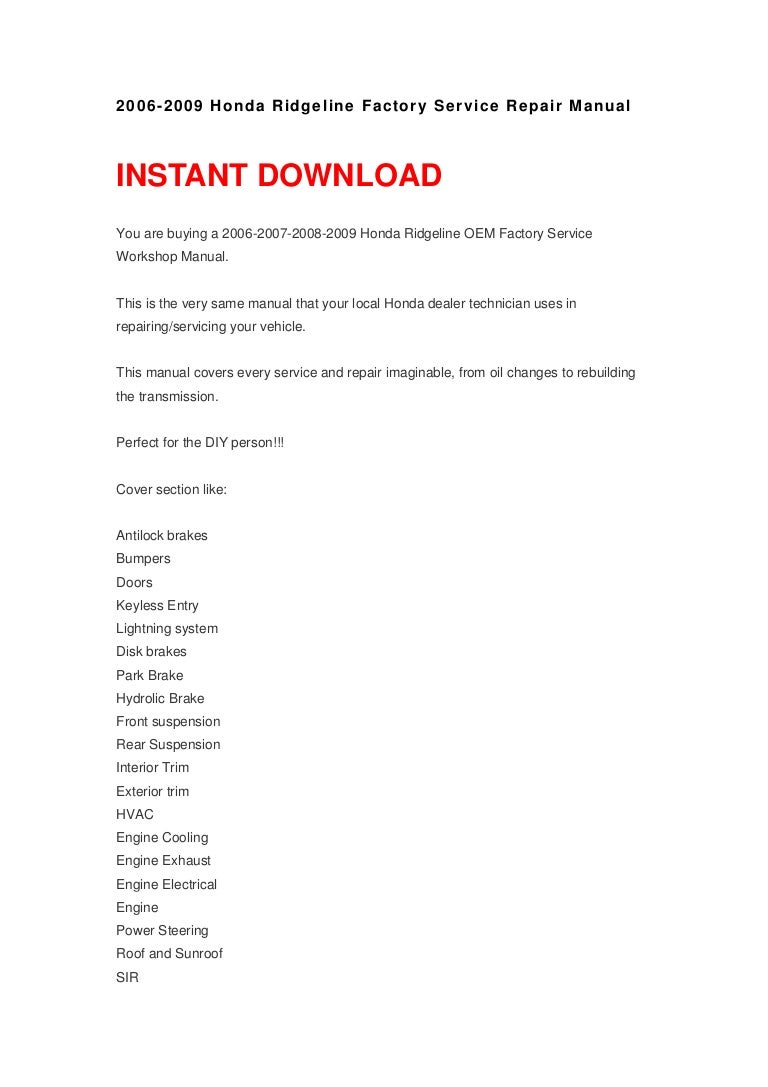 2006-2009 Honda Ridgeline Factory Service Repair Manual

INSTANT DOWNLOAD

You are buying a 2006-2007-2008-2009 Honda Ridgeline OEM Factory Service Workshop Manual.

This is the very same manual that your local Honda dealer technician uses in repairing/servicing your vehicle.

This manual covers every service and repair imaginable, from oil changes to rebuilding the transmission.

Perfect for the DIY person!!!

Cover section like:

Antilock brakes
Bumpers
Doors
Keyless Entry
Lightning system
Disk brakes
Park Brake
Hydrolic Brake
Front suspension
Rear Suspension
Interior Trim
Exterior trim
HVAC
Engine Cooling
Engine Exhaust
Engine Electrical
Engine
Power Steering
Roof and Sunroof
SIR